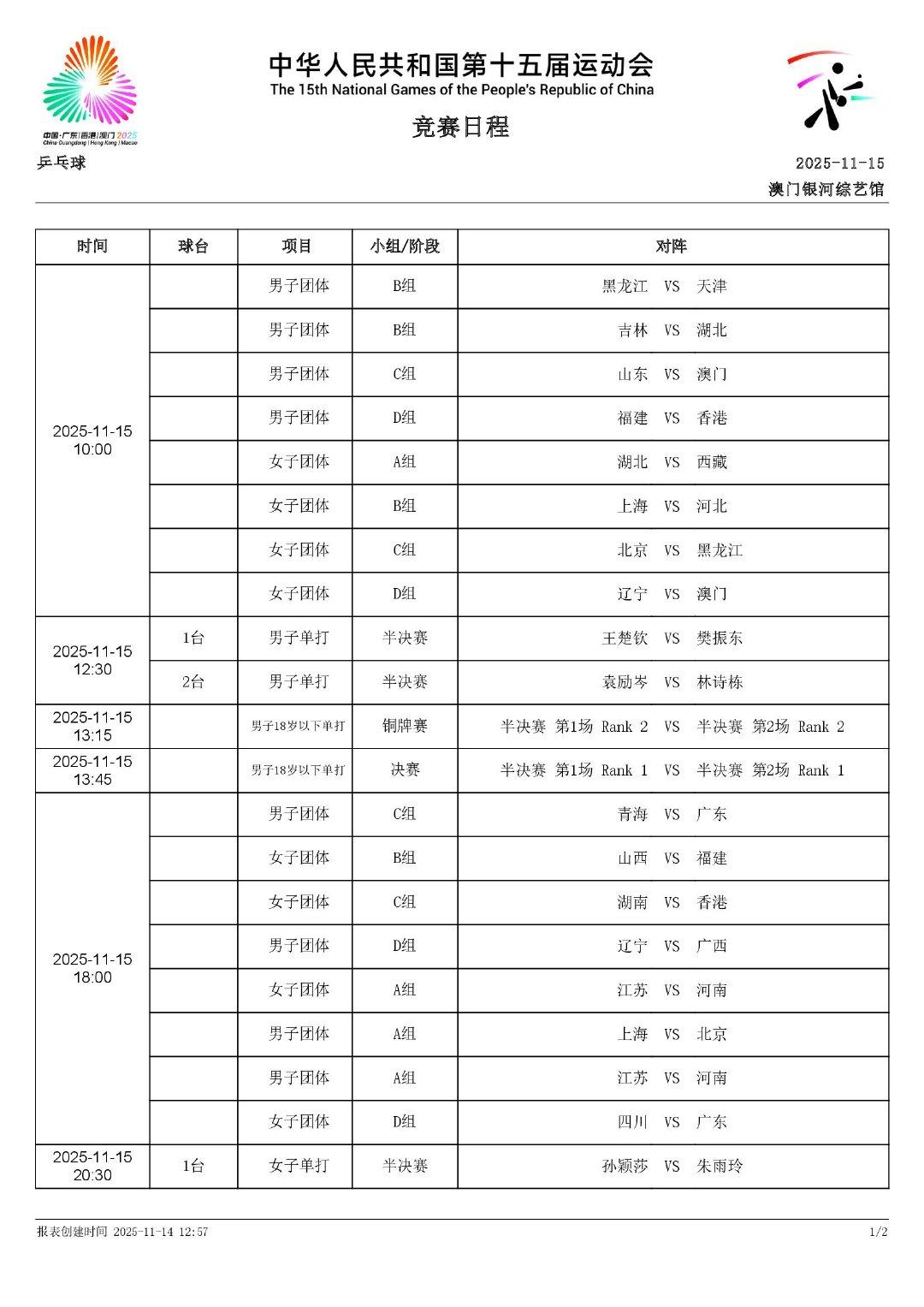 中国·广东|香港|澳门 2025
China Guangdong | Hong Kong | Macao

中华人民共和国第十五届运动会
The 15th National Games of the People's Republic of China

竞赛日程

乒乓球

2025-11-15
澳门银河综艺馆

| 时间 | 球台 | 项目 | 小组/阶段 | 对阵 |
|---|---|---|---|---|
| 2025-11-15 10:00 | | 男子团体 | B组 | 黑龙江 VS 天津 |
| | | 男子团体 | B组 | 吉林 VS 湖北 |
| | | 男子团体 | C组 | 山东 VS 澳门 |
| | | 男子团体 | D组 | 福建 VS 香港 |
| | | 女子团体 | A组 | 湖北 VS 西藏 |
| | | 女子团体 | B组 | 上海 VS 河北 |
| | | 女子团体 | C组 | 北京 VS 黑龙江 |
| | | 女子团体 | D组 | 辽宁 VS 澳门 |
| 2025-11-15 12:30 | 1台 | 男子单打 | 半决赛 | 王楚钦 VS 樊振东 |
| | 2台 | 男子单打 | 半决赛 | 袁励岑 VS 林诗栋 |
| 2025-11-15 13:15 | | 男子18岁以下单打 | 铜牌赛 | 半决赛 第1场 Rank 2 VS 半决赛 第2场 Rank 2 |
| 2025-11-15 13:45 | | 男子18岁以下单打 | 决赛 | 半决赛 第1场 Rank 1 VS 半决赛 第2场 Rank 1 |
| 2025-11-15 18:00 | | 男子团体 | C组 | 青海 VS 广东 |
| | | 女子团体 | B组 | 山西 VS 福建 |
| | | 女子团体 | C组 | 湖南 VS 香港 |
| | | 男子团体 | D组 | 辽宁 VS 广西 |
| | | 女子团体 | A组 | 江苏 VS 河南 |
| | | 男子团体 | A组 | 上海 VS 北京 |
| | | 男子团体 | A组 | 江苏 VS 河南 |
| | | 女子团体 | D组 | 四川 VS 广东 |
| 2025-11-15 20:30 | 1台 | 女子单打 | 半决赛 | 孙颖莎 VS 朱雨玲 |

报表创建时间 2025-11-14 12:57
1/2